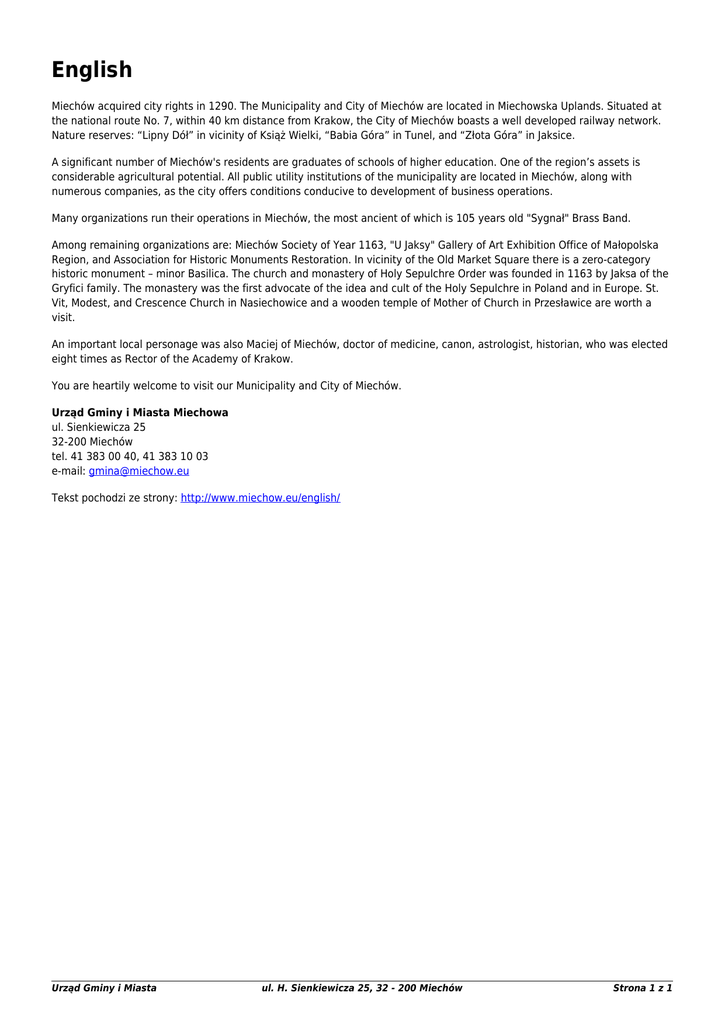 English

Miechów acquired city rights in 1290. The Municipality and City of Miechów are located in Miechowska Uplands. Situated at the national route No. 7, within 40 km distance from Krakow, the City of Miechów boasts a well developed railway network. Nature reserves: “Lipny Dół” in vicinity of Książ Wielki, “Babia Góra” in Tunel, and “Złota Góra” in Jaksice.

A significant number of Miechów's residents are graduates of schools of higher education. One of the region’s assets is considerable agricultural potential. All public utility institutions of the municipality are located in Miechów, along with numerous companies, as the city offers conditions conducive to development of business operations.

Many organizations run their operations in Miechów, the most ancient of which is 105 years old "Sygnał" Brass Band.

Among remaining organizations are: Miechów Society of Year 1163, "U Jaksy" Gallery of Art Exhibition Office of Małopolska Region, and Association for Historic Monuments Restoration. In vicinity of the Old Market Square there is a zero-category historic monument – minor Basilica. The church and monastery of Holy Sepulchre Order was founded in 1163 by Jaksa of the Gryfici family. The monastery was the first advocate of the idea and cult of the Holy Sepulchre in Poland and in Europe. St. Vit, Modest, and Crescence Church in Nasiechowice and a wooden temple of Mother of Church in Przesławice are worth a visit.

An important local personage was also Maciej of Miechów, doctor of medicine, canon, astrologist, historian, who was elected eight times as Rector of the Academy of Krakow.

You are heartily welcome to visit our Municipality and City of Miechów.

Urząd Gminy i Miasta Miechowa
ul. Sienkiewicza 25
32-200 Miechów
tel. 41 383 00 40, 41 383 10 03
e-mail: gmina@miechow.eu

Tekst pochodzi ze strony: http://www.miechow.eu/english/

Urząd Gminy i Miasta ul. H. Sienkiewicza 25, 32 - 200 Miechów Strona 1 z 1